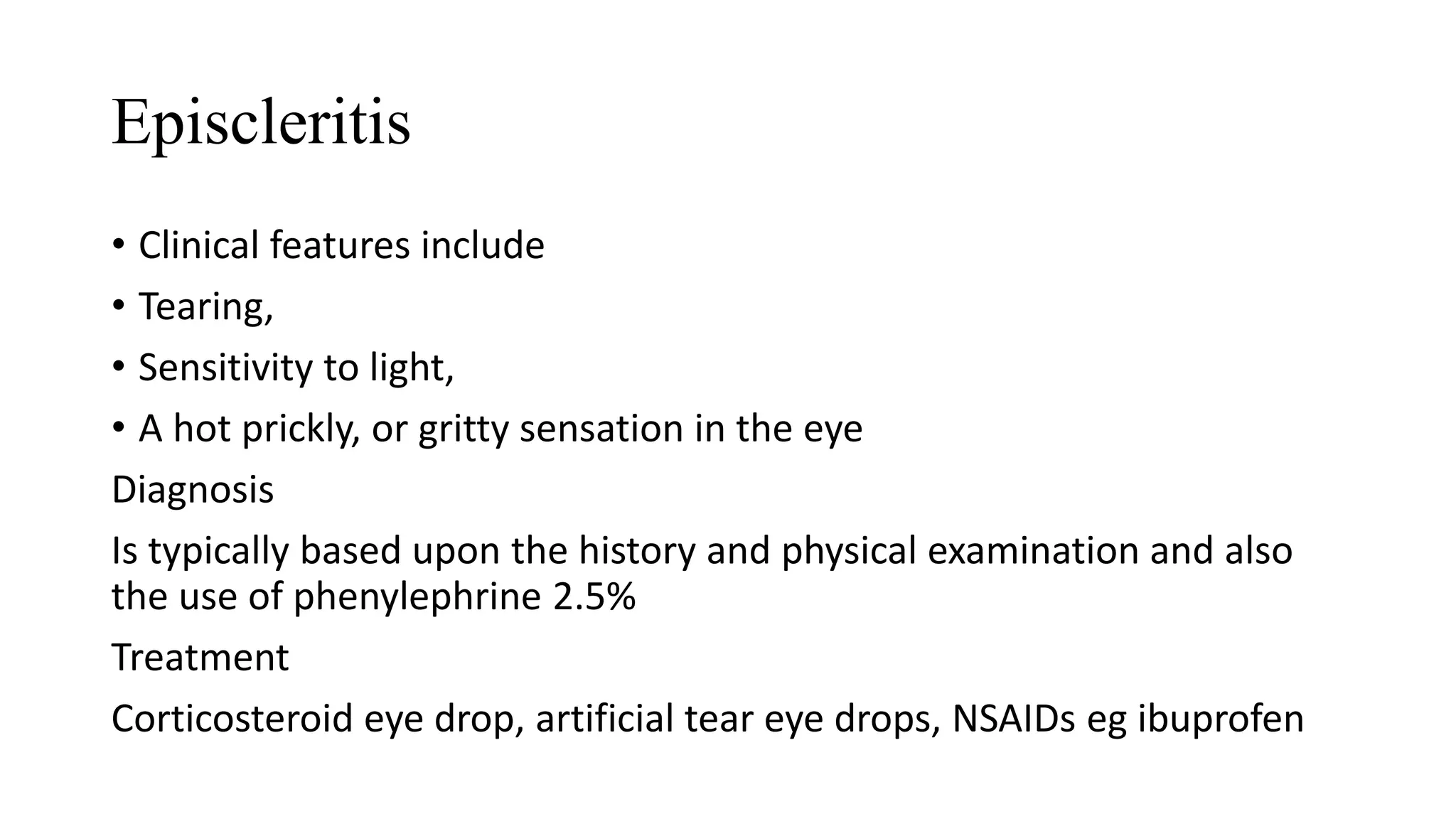 Episcleritis

• Clinical features include

• Tearing,

• Sensitivity to light,

• A hot prickly, or gritty sensation in the eye

Diagnosis

Is typically based upon the history and physical examination and also the use of phenylephrine 2.5%

Treatment

Corticosteroid eye drop, artificial tear eye drops, NSAIDs eg ibuprofen